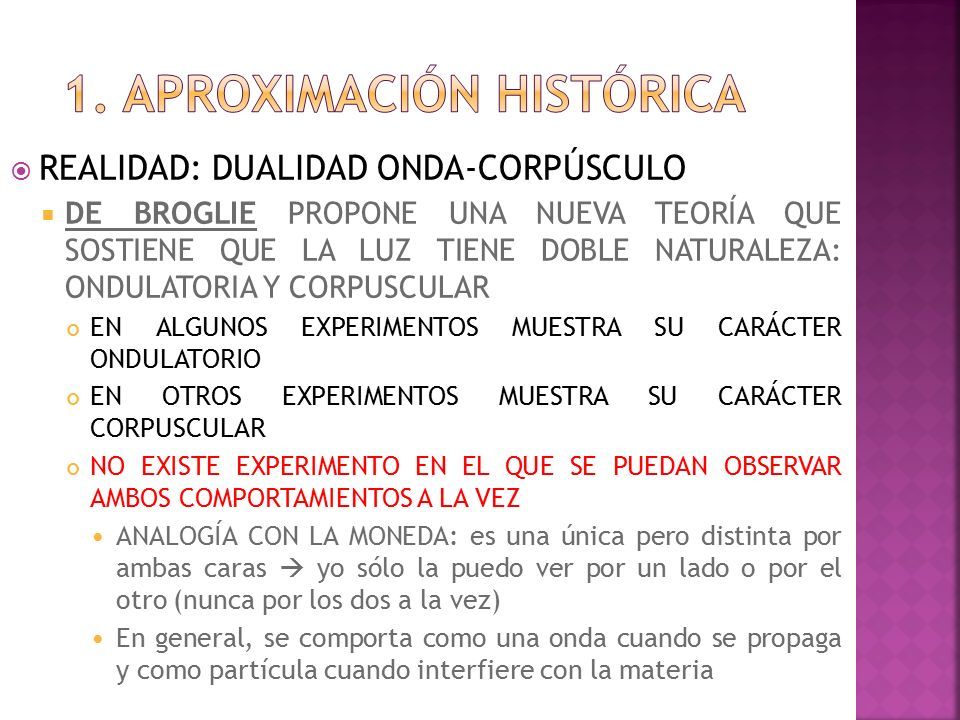 1. APROXIMACIÓN HISTÓRICA

REALIDAD: DUALIDAD ONDA-CORPÚSCULO

DE BROGLIE PROPONE UNA NUEVA TEORÍA QUE SOSTIENE QUE LA LUZ TIENE DOBLE NATURALEZA: ONDULATORIA Y CORPUSCULAR

EN ALGUNOS EXPERIMENTOS MUESTRA SU CARÁCTER ONDULATORIO

EN OTROS EXPERIMENTOS MUESTRA SU CARÁCTER CORPUSCULAR

NO EXISTE EXPERIMENTO EN EL QUE SE PUEDAN OBSERVAR AMBOS COMPORTAMIENTOS A LA VEZ

ANALOGÍA CON LA MONEDA: es una única pero distinta por ambas caras → yo sólo la puedo ver por un lado o por el otro (nunca por los dos a la vez)

En general, se comporta como una onda cuando se propaga y como partícula cuando interfiere con la materia